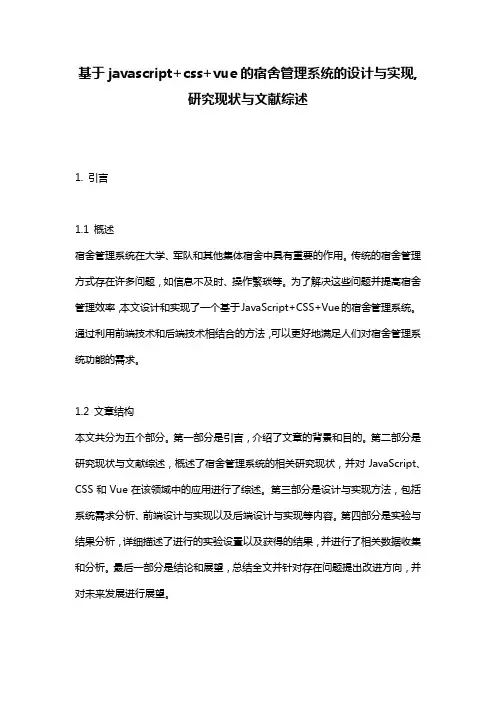 基于javascript+css+vue的宿舍管理系统的设计与实现,研究现状与文献综述

1. 引言

1.1 概述
宿舍管理系统在大学、军队和其他集体宿舍中具有重要的作用。传统的宿舍管理方式存在许多问题，如信息不及时、操作繁琐等。为了解决这些问题并提高宿舍管理效率，本文设计和实现了一个基于JavaScript+CSS+Vue的宿舍管理系统。通过利用前端技术和后端技术相结合的方法，可以更好地满足人们对宿舍管理系统功能的需求。

1.2 文章结构
本文共分为五个部分。第一部分是引言，介绍了文章的背景和目的。第二部分是研究现状与文献综述，概述了宿舍管理系统的相关研究现状，并对 JavaScript、CSS 和 Vue 在该领域中的应用进行了综述。第三部分是设计与实现方法，包括系统需求分析、前端设计与实现以及后端设计与实现等内容。第四部分是实验与结果分析，详细描述了进行的实验设置以及获得的结果，并进行了相关数据收集和分析。最后一部分是结论和展望，总结全文并针对存在问题提出改进方向，并对未来发展进行展望。